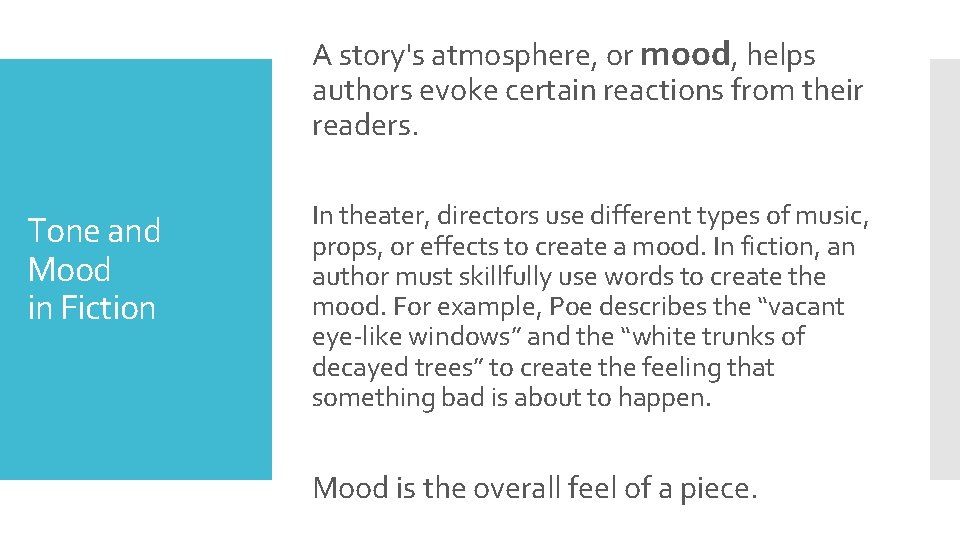 Tone and
Mood
in Fiction

A story's atmosphere, or mood, helps authors evoke certain reactions from their readers.

In theater, directors use different types of music, props, or effects to create a mood. In fiction, an author must skillfully use words to create the mood. For example, Poe describes the "vacant eye-like windows" and the "white trunks of decayed trees" to create the feeling that something bad is about to happen.

Mood is the overall feel of a piece.